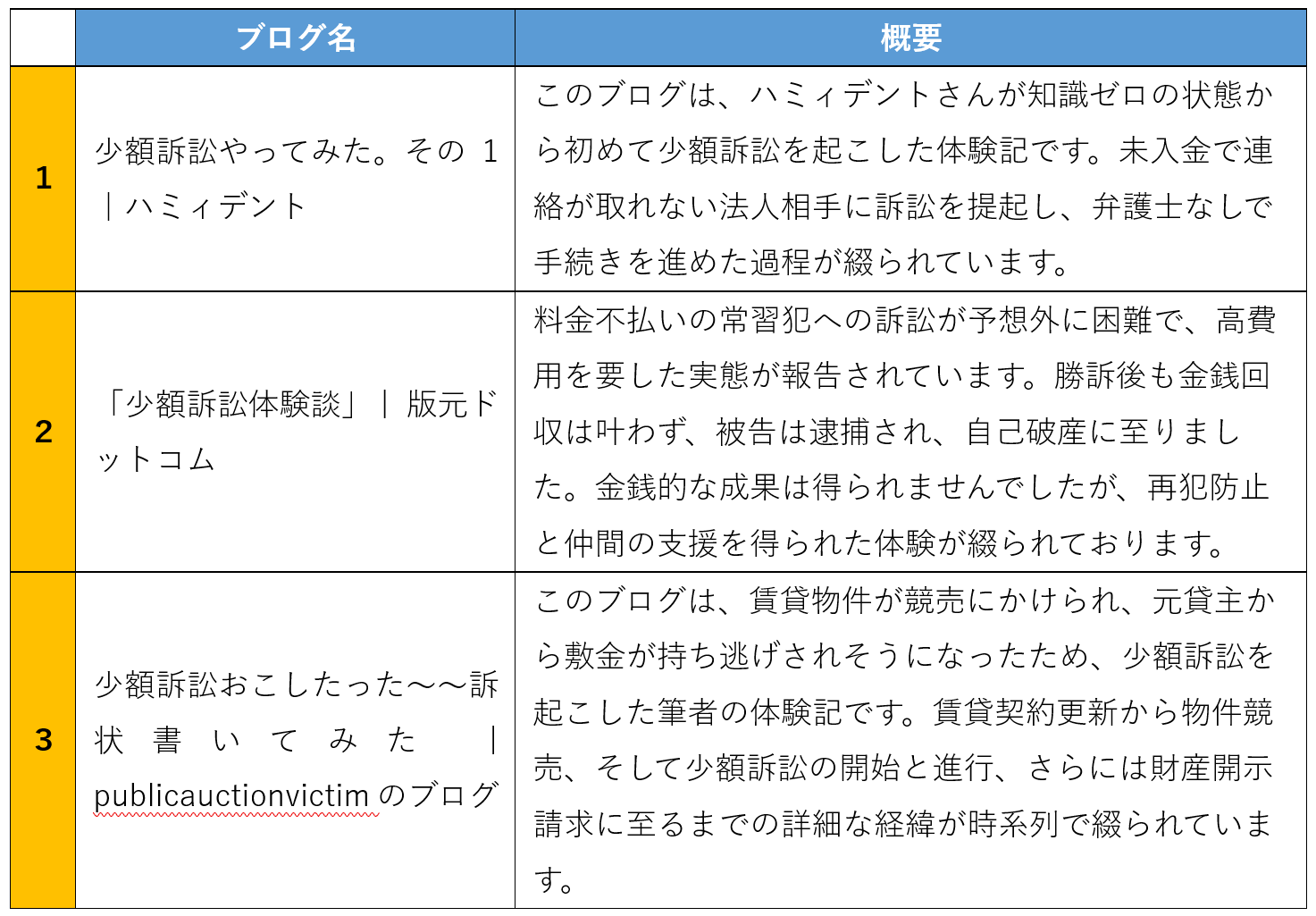 |  | ブログ名 | 概要 |
|---|---|---|
| 1 | 少額訴訟やってみた。その 1 ｜ハミィデント | このブログは、ハミィデントさんが知識ゼロの状態から初めて少額訴訟を起こした体験記です。未入金で連絡が取れない法人相手に訴訟を提起し、弁護士なしで手続きを進めた過程が綴られています。 |
| 2 | 「少額訴訟体験談」｜ 版元ドットコム | 料金不払いの常習犯への訴訟が予想外に困難で、高費用を要した実態が報告されています。勝訴後も金銭回収は叶わず、被告は逮捕され、自己破産に至りました。金銭的な成果は得られませんでしたが、再犯防止と仲間の支援を得られた体験が綴られております。 |
| 3 | 少額訴訟おこしたった～～訴状書いてみた ｜ publicauctionvictim のブログ | このブログは、賃貸物件が競売にかけられ、元貸主から敷金が持ち逃げされそうになったため、少額訴訟を起こした筆者の体験記です。賃貸契約更新から物件競売、そして少額訴訟の開始と進行、さらには財産開示請求に至るまでの詳細な経緯が時系列で綴られています。 |